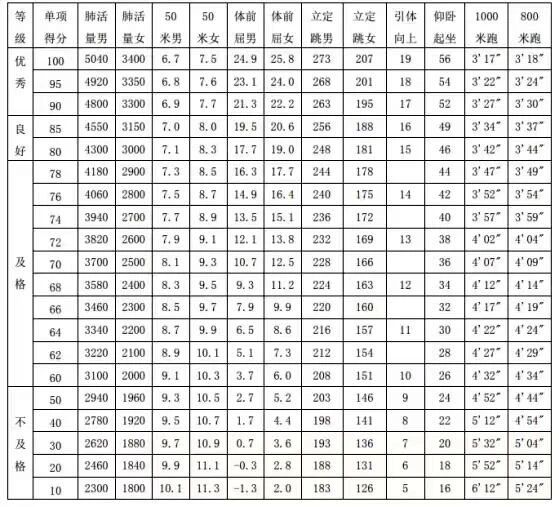 | 等级 | 单项得分 | 肺活量男 | 肺活量女 | 50米男 | 50米女 | 体前屈男 | 体前屈女 | 立定跳男 | 立定跳女 | 引体向上 | 仰卧起坐 | 1000米跑 | 800米跑 |
|---|---|---|---|---|---|---|---|---|---|---|---|---|---|
| 优秀 | 100 | 5040 | 3400 | 6.7 | 7.5 | 24.9 | 25.8 | 273 | 207 | 19 | 56 | 3'17" | 3'18" |
| | 95 | 4920 | 3350 | 6.8 | 7.6 | 23.1 | 24.0 | 268 | 201 | 18 | 54 | 3'22" | 3'24" |
| | 90 | 4800 | 3300 | 6.9 | 7.7 | 21.3 | 22.2 | 263 | 195 | 17 | 52 | 3'27" | 3'30" |
| 良好 | 85 | 4550 | 3150 | 7.0 | 8.0 | 19.5 | 20.6 | 256 | 188 | 16 | 49 | 3'34" | 3'37" |
| | 80 | 4300 | 3000 | 7.1 | 8.3 | 17.7 | 19.0 | 248 | 181 | 15 | 46 | 3'42" | 3'44" |
| 及格 | 78 | 4180 | 2900 | 7.3 | 8.5 | 16.3 | 17.7 | 244 | 178 | | 44 | 3'47" | 3'49" |
| | 76 | 4060 | 2800 | 7.5 | 8.7 | 14.9 | 16.4 | 240 | 175 | 14 | 42 | 3'52" | 3'54" |
| | 74 | 3940 | 2700 | 7.7 | 8.9 | 13.5 | 15.1 | 236 | 172 | | 40 | 3'57" | 3'59" |
| | 72 | 3820 | 2600 | 7.9 | 9.1 | 12.1 | 13.8 | 232 | 169 | 13 | 38 | 4'02" | 4'04" |
| | 70 | 3700 | 2500 | 8.1 | 9.3 | 10.7 | 12.5 | 228 | 166 | | 36 | 4'07" | 4'09" |
| | 68 | 3580 | 2400 | 8.3 | 9.5 | 9.3 | 11.2 | 224 | 163 | 12 | 34 | 4'12" | 4'14" |
| | 66 | 3460 | 2300 | 8.5 | 9.7 | 7.9 | 9.9 | 220 | 160 | | 32 | 4'17" | 4'19" |
| | 64 | 3340 | 2200 | 8.7 | 9.9 | 6.5 | 8.6 | 216 | 157 | 11 | 30 | 4'22" | 4'24" |
| | 62 | 3220 | 2100 | 8.9 | 10.1 | 5.1 | 7.3 | 212 | 154 | | 28 | 4'27" | 4'29" |
| | 60 | 3100 | 2000 | 9.1 | 10.3 | 3.7 | 6.0 | 208 | 151 | 10 | 26 | 4'32" | 4'34" |
| 不及格 | 50 | 2940 | 1960 | 9.3 | 10.5 | 2.7 | 5.2 | 203 | 146 | 9 | 24 | 4'52" | 4'44" |
| | 40 | 2780 | 1920 | 9.5 | 10.7 | 1.7 | 4.4 | 198 | 141 | 8 | 22 | 5'12" | 4'54" |
| | 30 | 2620 | 1880 | 9.7 | 10.9 | 0.7 | 3.6 | 193 | 136 | 7 | 20 | 5'32" | 5'04" |
| | 20 | 2460 | 1840 | 9.9 | 11.1 | -0.3 | 2.8 | 188 | 131 | 6 | 18 | 5'52" | 5'14" |
| | 10 | 2300 | 1800 | 10.1 | 11.3 | -1.3 | 2.0 | 183 | 126 | 5 | 16 | 6'12" | 5'24" |